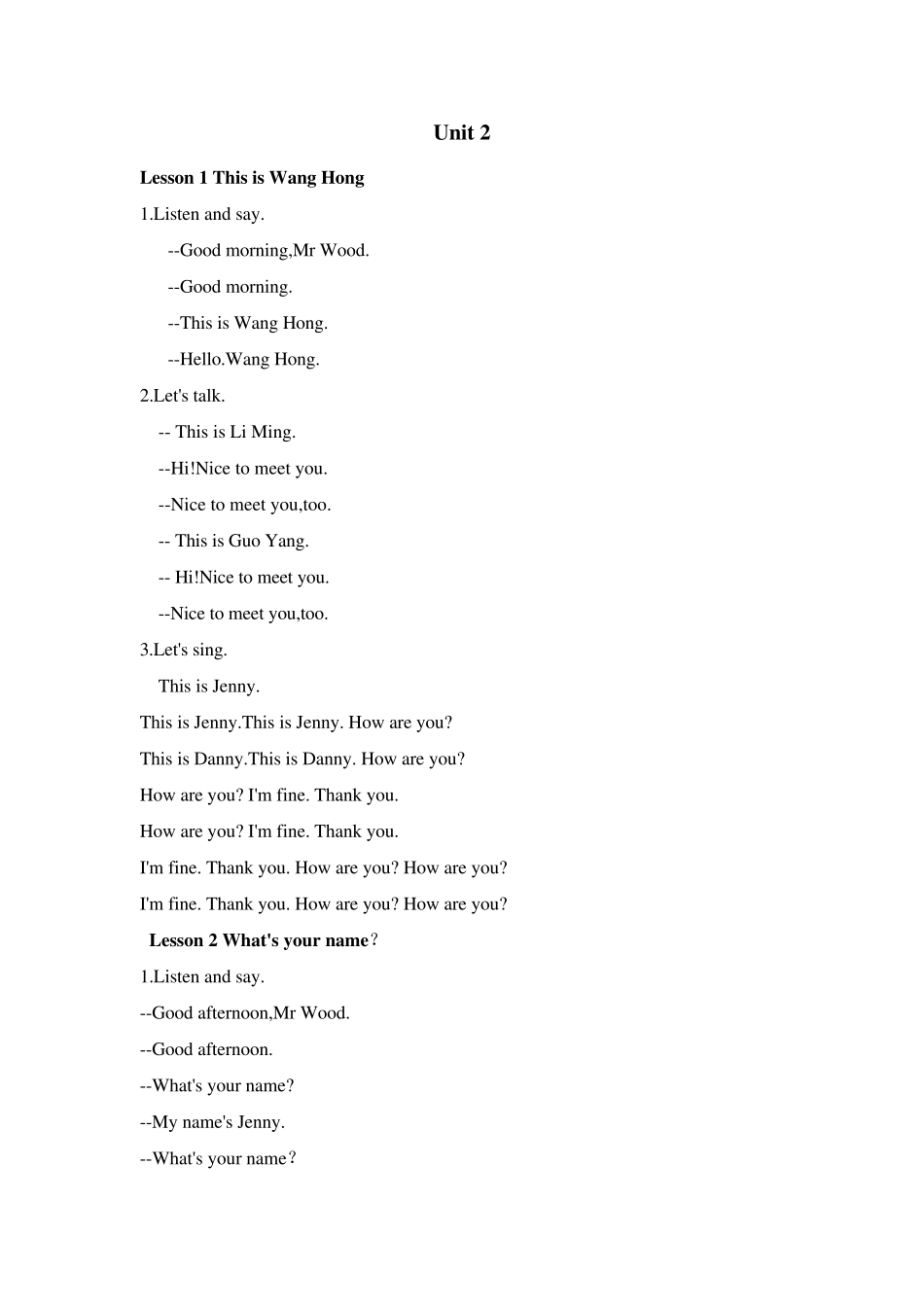 Unit 2

Lesson 1 This is Wang Hong

1.Listen and say.

--Good morning,Mr Wood.

--Good morning.

--This is Wang Hong.

--Hello.Wang Hong.

2.Let's talk.

-- This is Li Ming.

--Hi!Nice to meet you.

--Nice to meet you,too.

-- This is Guo Yang.

-- Hi!Nice to meet you.

--Nice to meet you,too.

3.Let's sing.

This is Jenny.

This is Jenny.This is Jenny. How are you?

This is Danny.This is Danny. How are you?

How are you? I'm fine. Thank you.

How are you? I'm fine. Thank you.

I'm fine. Thank you. How are you? How are you?

I'm fine. Thank you. How are you? How are you?

Lesson 2 What's your name？

1.Listen and say.

--Good afternoon,Mr Wood.

--Good afternoon.

--What's your name?

--My name's Jenny.

--What's your name？